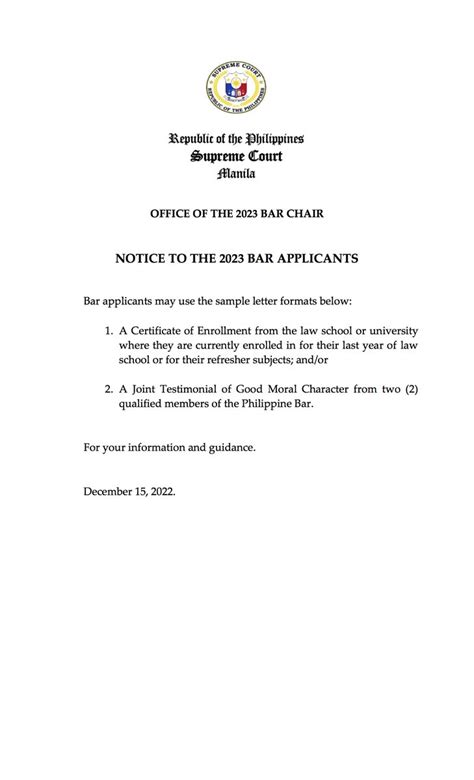 SUPREME COURT
REPUBLIC OF THE PHILIPPINES

Republic of the Philippines
Supreme Court
Manila

OFFICE OF THE 2023 BAR CHAIR

NOTICE TO THE 2023 BAR APPLICANTS

Bar applicants may use the sample letter formats below:

1. A Certificate of Enrollment from the law school or university where they are currently enrolled in for their last year of law school or for their refresher subjects; and/or

2. A Joint Testimonial of Good Moral Character from two (2) qualified members of the Philippine Bar.

For your information and guidance.

December 15, 2022.